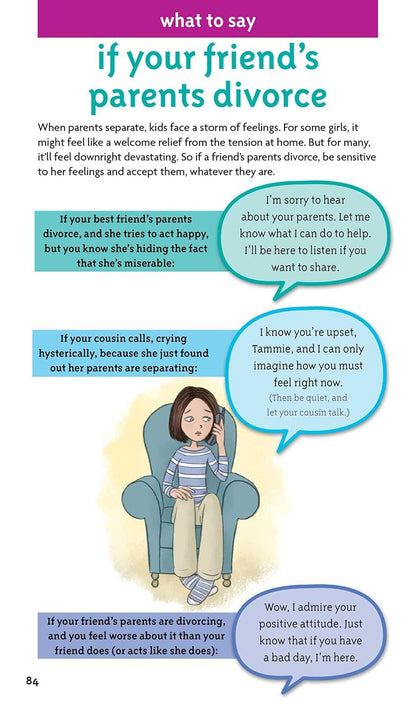 what to say

if your friend's parents divorce

When parents separate, kids face a storm of feelings. For some girls, it might feel like a welcome relief from the tension at home. But for many, it'll feel downright devastating. So if a friend's parents divorce, be sensitive to her feelings and accept them, whatever they are.

If your best friend's parents divorce, and she tries to act happy, but you know she's hiding the fact that she's miserable:

I'm sorry to hear about your parents. Let me know what I can do to help. I'll be here to listen if you want to share.

If your cousin calls, crying hysterically, because she just found out her parents are separating:

I know you're upset, Tammie, and I can only imagine how you must feel right now.
(Then be quiet, and let your cousin talk.)

If your friend's parents are divorcing, and you feel worse about it than your friend does (or acts like she does):

Wow, I admire your positive attitude. Just know that if you have a bad day, I'm here.

84